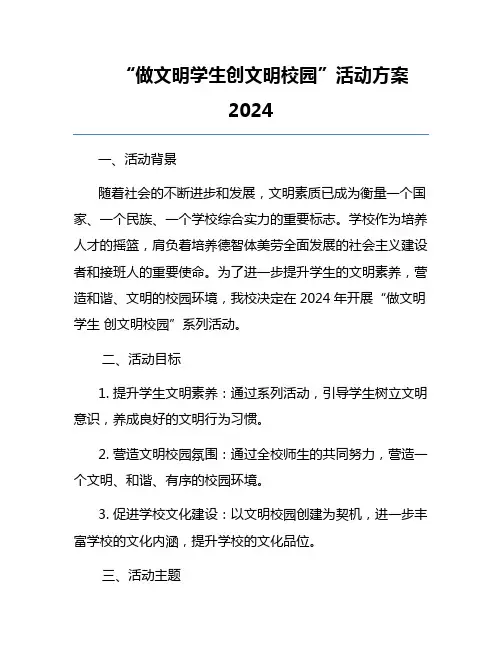 “做文明学生创文明校园”活动方案 2024

一、活动背景

随着社会的不断进步和发展，文明素质已成为衡量一个国家、一个民族、一个学校综合实力的重要标志。学校作为培养人才的摇篮，肩负着培养德智体美劳全面发展的社会主义建设者和接班人的重要使命。为了进一步提升学生的文明素养，营造和谐、文明的校园环境，我校决定在 2024 年开展“做文明学生 创文明校园”系列活动。

二、活动目标

1. 提升学生文明素养：通过系列活动，引导学生树立文明意识，养成良好的文明行为习惯。

2. 营造文明校园氛围：通过全校师生的共同努力，营造一个文明、和谐、有序的校园环境。

3. 促进学校文化建设：以文明校园创建为契机，进一步丰富学校的文化内涵，提升学校的文化品位。

三、活动主题